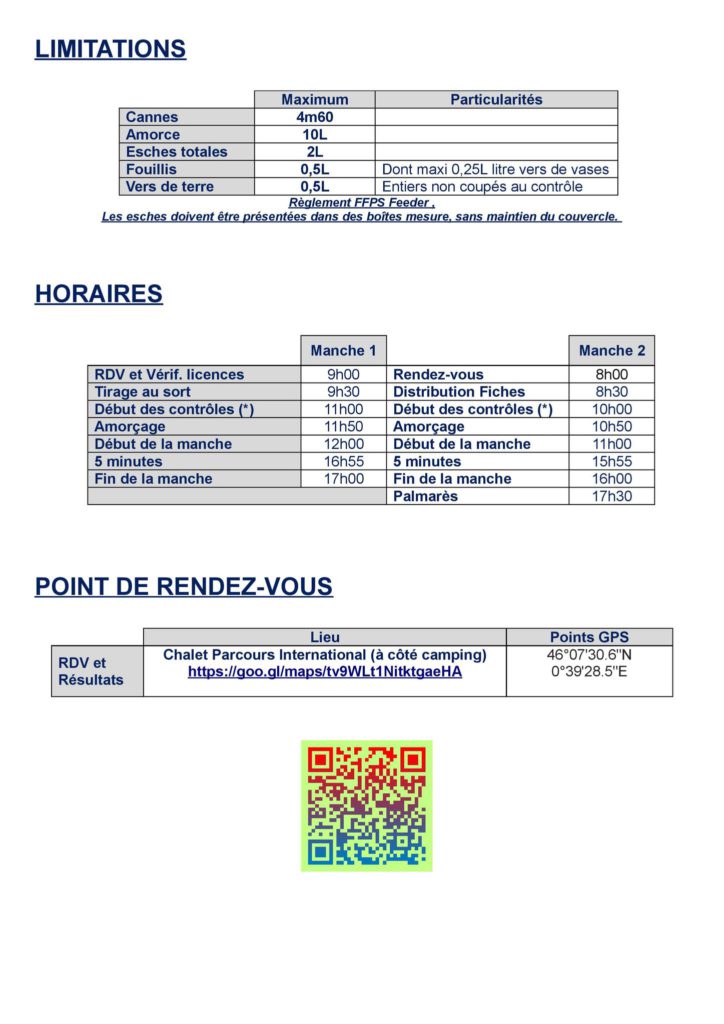 LIMITATIONS

| | Maximum | Particularités |
|---|---|---|
| Cannes | 4m60 | |
| Amorce | 10L | |
| Esches totales | 2L | |
| Fouillis | 0,5L | Dont maxi 0,25L litre vers de vases |
| Vers de terre | 0,5L | Entiers non coupés au contrôle |

Règlement FFPS Feeder ,
Les esches doivent être présentées dans des boîtes mesure, sans maintien du couvercle.

HORAIRES

| | Manche 1 | | Manche 2 |
|---|---|---|---|
| RDV et Vérif. licences | 9h00 | Rendez-vous | 8h00 |
| Tirage au sort | 9h30 | Distribution Fiches | 8h30 |
| Début des contrôles (*) | 11h00 | Début des contrôles (*) | 10h00 |
| Amorçage | 11h50 | Amorçage | 10h50 |
| Début de la manche | 12h00 | Début de la manche | 11h00 |
| 5 minutes | 16h55 | 5 minutes | 15h55 |
| Fin de la manche | 17h00 | Fin de la manche | 16h00 |
| | | Palmarès | 17h30 |

POINT DE RENDEZ-VOUS

| | Lieu | Points GPS |
|---|---|---|
| RDV et Résultats | Chalet Parcours International (à côté camping) https://goo.gl/maps/tv9WLt1NitktgaeHA | 46°07'30.6"N 0°39'28.5"E |